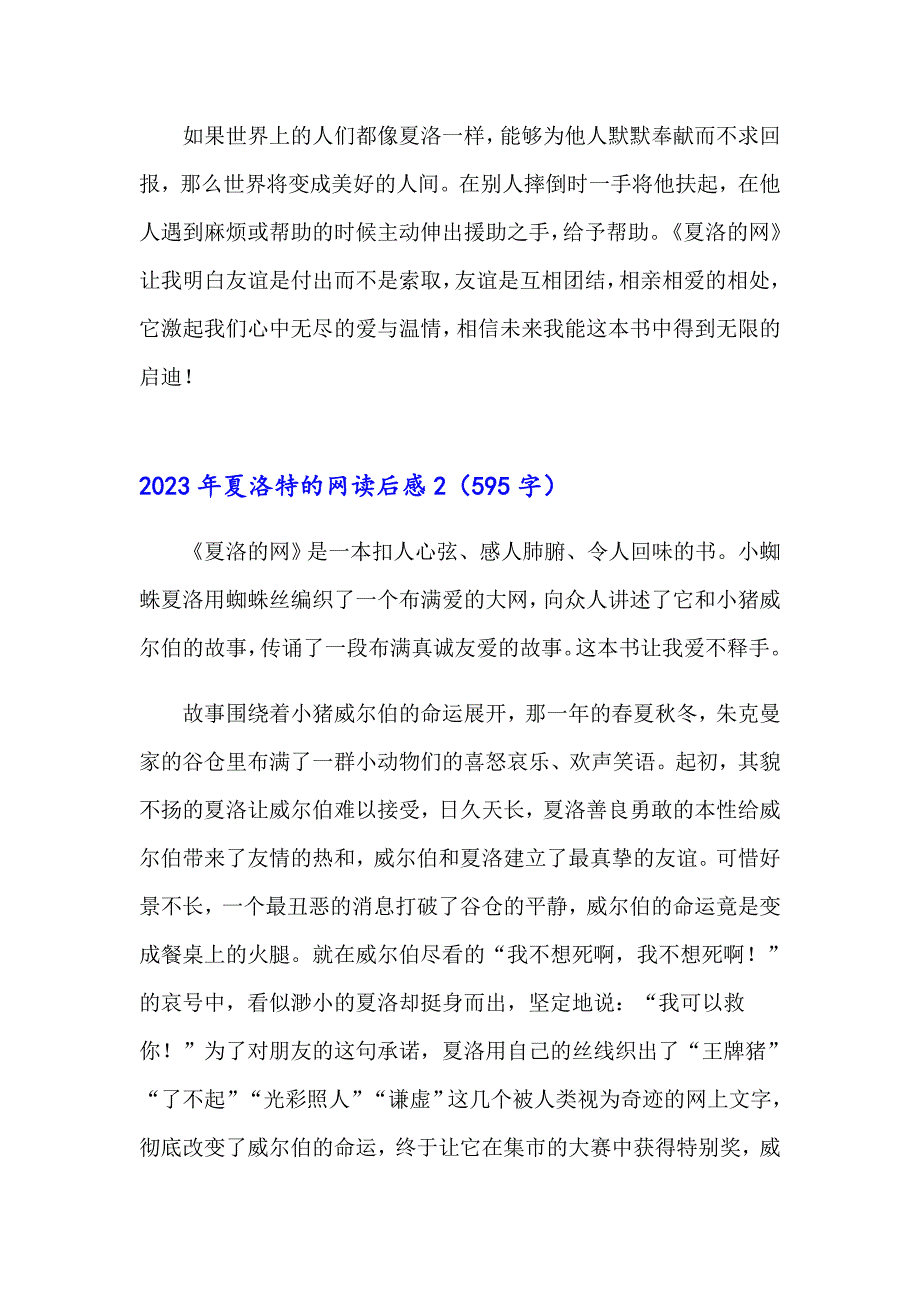 如果世界上的人们都像夏洛一样，能够为他人默默奉献而不求回报，那么世界将变成美好的人间。在别人摔倒时一手将他扶起，在他人遇到麻烦或帮助的时候主动伸出援助之手，给予帮助。《夏洛的网》让我明白友谊是付出而不是索取，友谊是互相团结，相亲相爱的相处，它激起我们心中无尽的爱与温情，相信未来我能这本书中得到无限的启迪！

2023年夏洛特的网读后感2（595字）

《夏洛的网》是一本扣人心弦、感人肺腑、令人回味的书。小蜘蛛夏洛用蜘蛛丝编织了一个布满爱的大网，向众人讲述了它和小猪威尔伯的故事，传诵了一段布满真诚友爱的故事。这本书让我爱不释手。

故事围绕着小猪威尔伯的命运展开，那一年的春夏秋冬，朱克曼家的谷仓里布满了一群小动物们的喜怒哀乐、欢声笑语。起初，其貌不扬的夏洛让威尔伯难以接受，日久天长，夏洛善良勇敢的本性给威尔伯带来了友情的热和，威尔伯和夏洛建立了最真挚的友谊。可惜好景不长，一个最丑恶的消息打破了谷仓的平静，威尔伯的命运竟是变成餐桌上的火腿。就在威尔伯尽看的“我不想死啊，我不想死啊！”的哀号中，看似渺小的夏洛却挺身而出，坚定地说：“我可以救你！”为了对朋友的这句承诺，夏洛用自己的丝线织出了“王牌猪”“了不起”“光彩照人”“谦虚”这几个被人类视为奇迹的网上文字，彻底改变了威尔伯的命运，终于让它在集市的大赛中获得特别奖，威